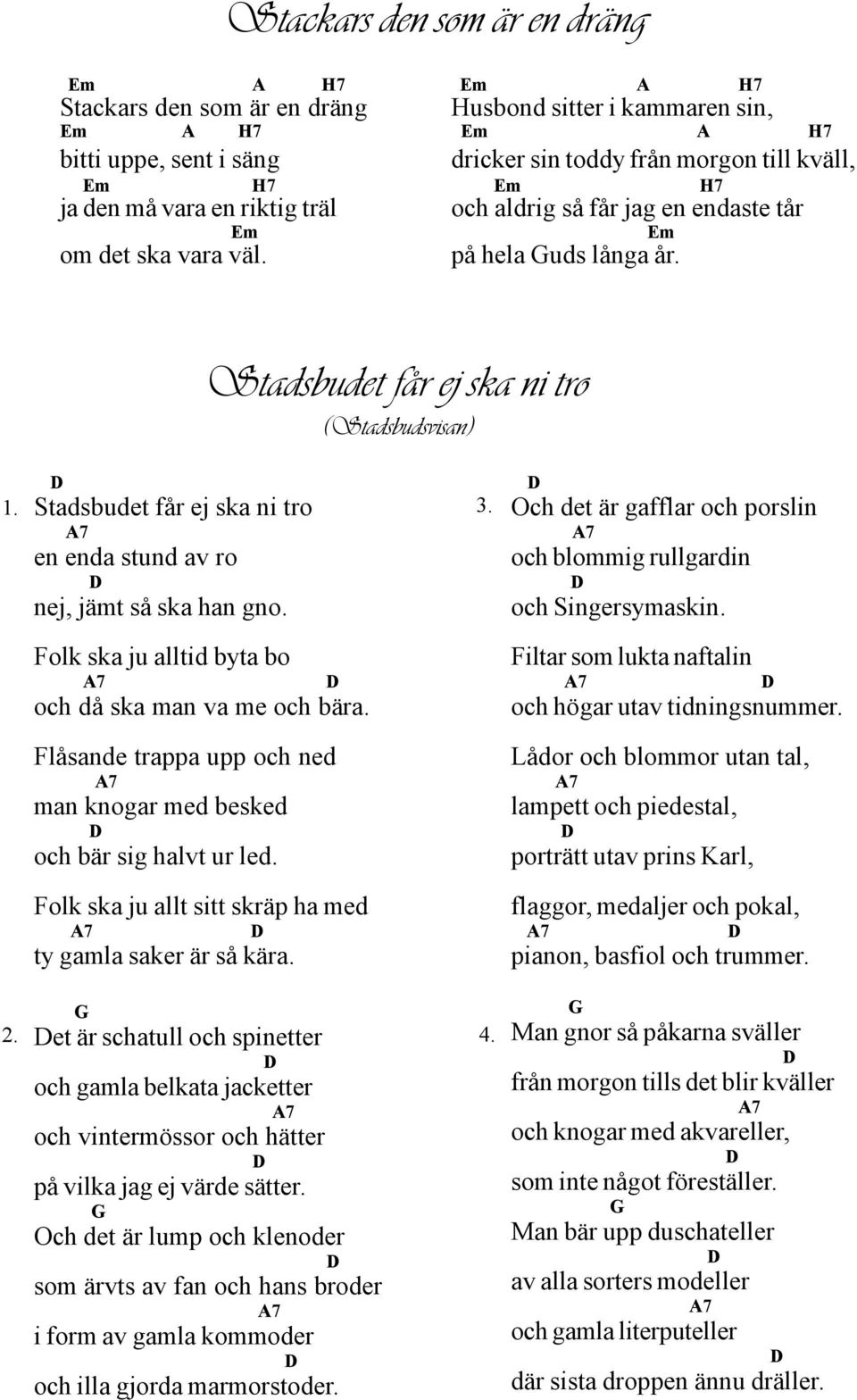 Stackars den som är en dräng

Em A H7
Stackars den som är en dräng
Em A H7
bitti uppe, sent i säng
Em H7
ja den må vara en riktig träl
Em
om det ska vara väl.

Em A H7
Husbond sitter i kammaren sin,
Em A H7
dricker sin toddy från morgon till kväll,
Em H7
och aldrig så får jag en endaste tår
Em
på hela Guds långa år.

Stadsbudet får ej ska ni tro
(Stadsbudsvisan)

D
1. Stadsbudet får ej ska ni tro
A7
en enda stund av ro
D
nej, jämt så ska han gno.

Folk ska ju alltid byta bo
A7 D
och då ska man va me och bära.

Flåsande trappa upp och ned
A7
man knogar med besked
D
och bär sig halvt ur led.

Folk ska ju allt sitt skräp ha med
A7 D
ty gamla saker är så kära.

G
2. Det är schatull och spinetter
D
och gamla belkata jacketter
A7
och vintermössor och hätter
D
på vilka jag ej värde sätter.
G
Och det är lump och klenoder
D
som ärvts av fan och hans broder
A7
i form av gamla kommoder
D
och illa gjorda marmorstoder.

D
3. Och det är gafflar och porslin
A7
och blommig rullgardin
D
och Singersymaskin.

Filtar som lukta naftalin
A7 D
och högar utav tidningsnummer.

Lådor och blommor utan tal,
A7
lampett och piedestal,
D
porträtt utav prins Karl,

flaggor, medaljer och pokal,
A7 D
pianon, basfiol och trummer.

G
4. Man gnor så påkarna sväller
D
från morgon tills det blir kväller
A7
och knogar med akvareller,
D
som inte något föreställer.
G
Man bär upp duschateller
D
av alla sorters modeller
A7
och gamla literputeller
D
där sista droppen ännu dräller.